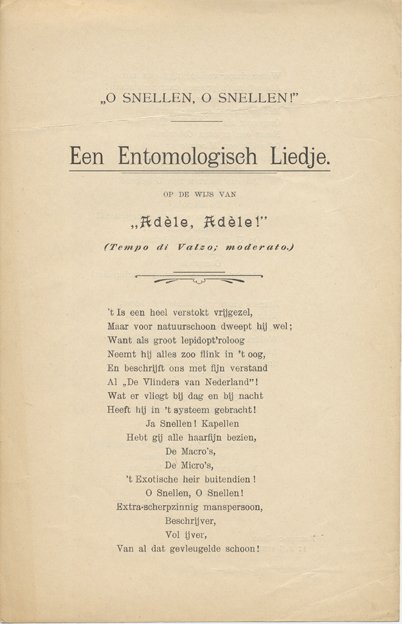 „O SNELLEN, O SNELLEN!"

Een Entomologisch Liedje.

OP DE WIJS VAN

„Adèle, Adèle!"

(Tempo di Valzo; moderato.)

't Is een heel verstokt vrijgezel,
Maar voor natuurschoon dweept hij wel;
Want als groot lepidopt'roloog
Neemt hij alles zoo flink in 't oog,
En beschrijft ons met fijn verstand
Al „De Vlinders van Nederland"!
Wat er vliegt bij dag en bij nacht
Heeft hij in 't systeem gebracht!
Ja Snellen! Kapellen
Hebt gij alle haarfijn bezien,
De Macro's,
De Micro's,
't Exotische heir buitendien!
O Snellen, O Snellen!
Extra-scherpzinnig manspersoon,
Beschrijver,
Vol ijver,
Van al dat gevleugelde schoon!